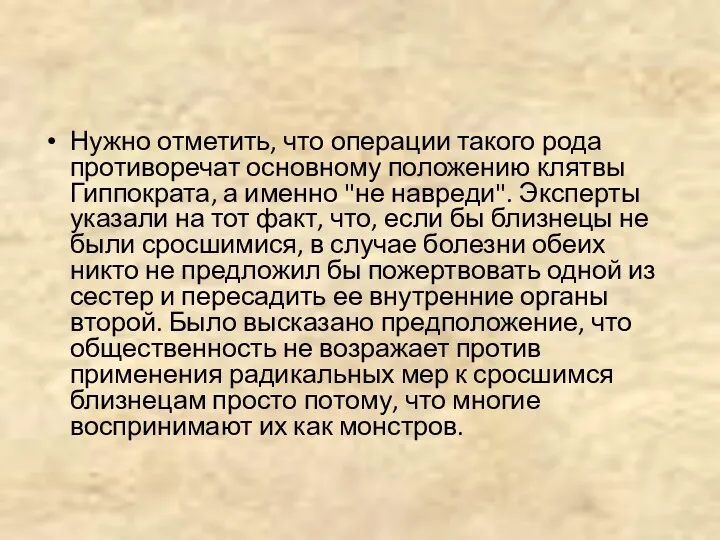 • Нужно отметить, что операции такого рода противоречат основному положению клятвы Гиппократа, а именно "не навреди". Эксперты указали на тот факт, что, если бы близнецы не были сросшимися, в случае болезни обеих никто не предложил бы пожертвовать одной из сестер и пересадить ее внутренние органы второй. Было высказано предположение, что общественность не возражает против применения радикальных мер к сросшимся близнецам просто потому, что многие воспринимают их как монстров.